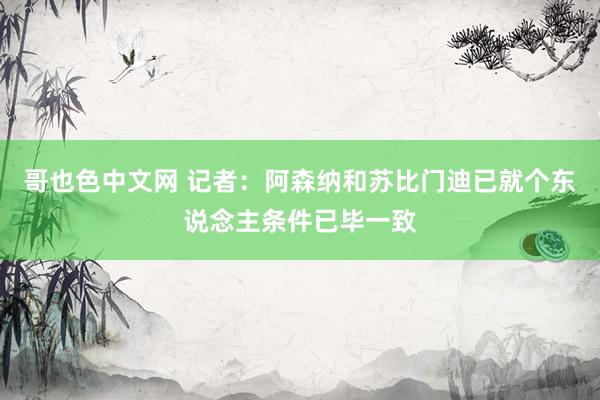 哥也色中文网 记者：阿森纳和苏比门迪已就个东说念主条件已毕一致